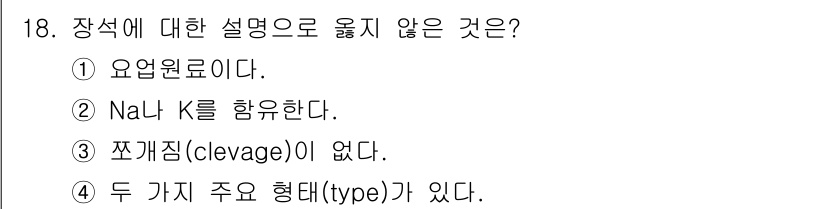 18. 장석에 대한 설명으로 옳지 않은 것은?

① 요업원료이다.

② Na나 K를 함유한다.

③ 쪼개짐(clevage)이 없다.

④ 두 가지 주요 형태(type)가 있다.